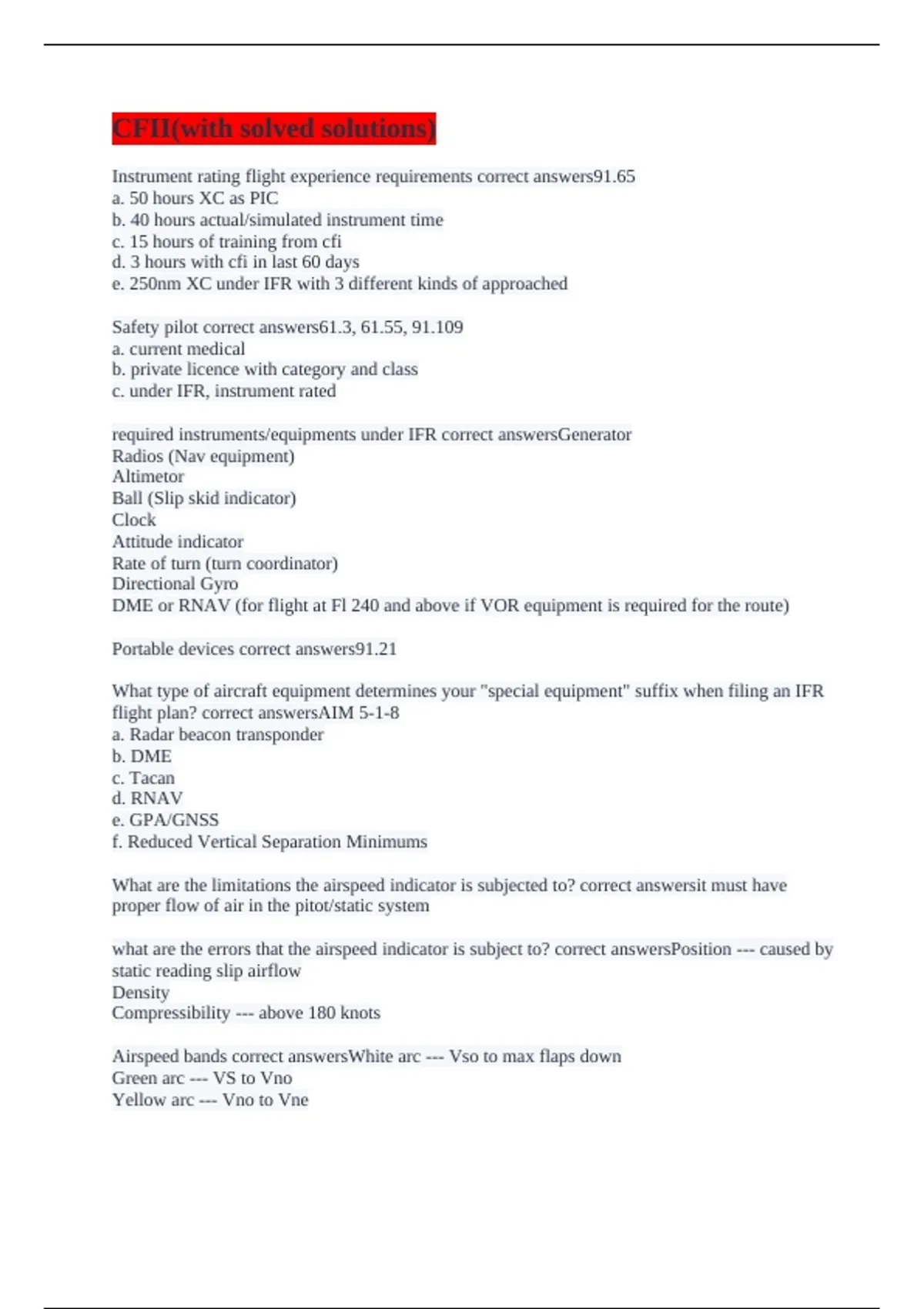 CFII(with solved solutions)

Instrument rating flight experience requirements correct answers91.65
a. 50 hours XC as PIC
b. 40 hours actual/simulated instrument time
c. 15 hours of training from cfi
d. 3 hours with cfi in last 60 days
e. 250nm XC under IFR with 3 different kinds of approached

Safety pilot correct answers61.3, 61.55, 91.109
a. current medical
b. private licence with category and class
c. under IFR, instrument rated

required instruments/equipments under IFR correct answersGenerator
Radios (Nav equipment)
Altimetor
Ball (Slip skid indicator)
Clock
Attitude indicator
Rate of turn (turn coordinator)
Directional Gyro
DME or RNAV (for flight at Fl 240 and above if VOR equipment is required for the route)

Portable devices correct answers91.21

What type of aircraft equipment determines your "special equipment" suffix when filing an IFR flight plan? correct answersAIM 5-1-8
a. Radar beacon transponder
b. DME
c. Tacan
d. RNAV
e. GPA/GNSS
f. Reduced Vertical Separation Minimums

What are the limitations the airspeed indicator is subjected to? correct answersit must have proper flow of air in the pitot/static system

what are the errors that the airspeed indicator is subject to? correct answersPosition --- caused by static reading slip airflow
Density
Compressibility --- above 180 knots

Airspeed bands correct answersWhite arc --- Vso to max flaps down
Green arc --- VS to Vno
Yellow arc --- Vno to Vne